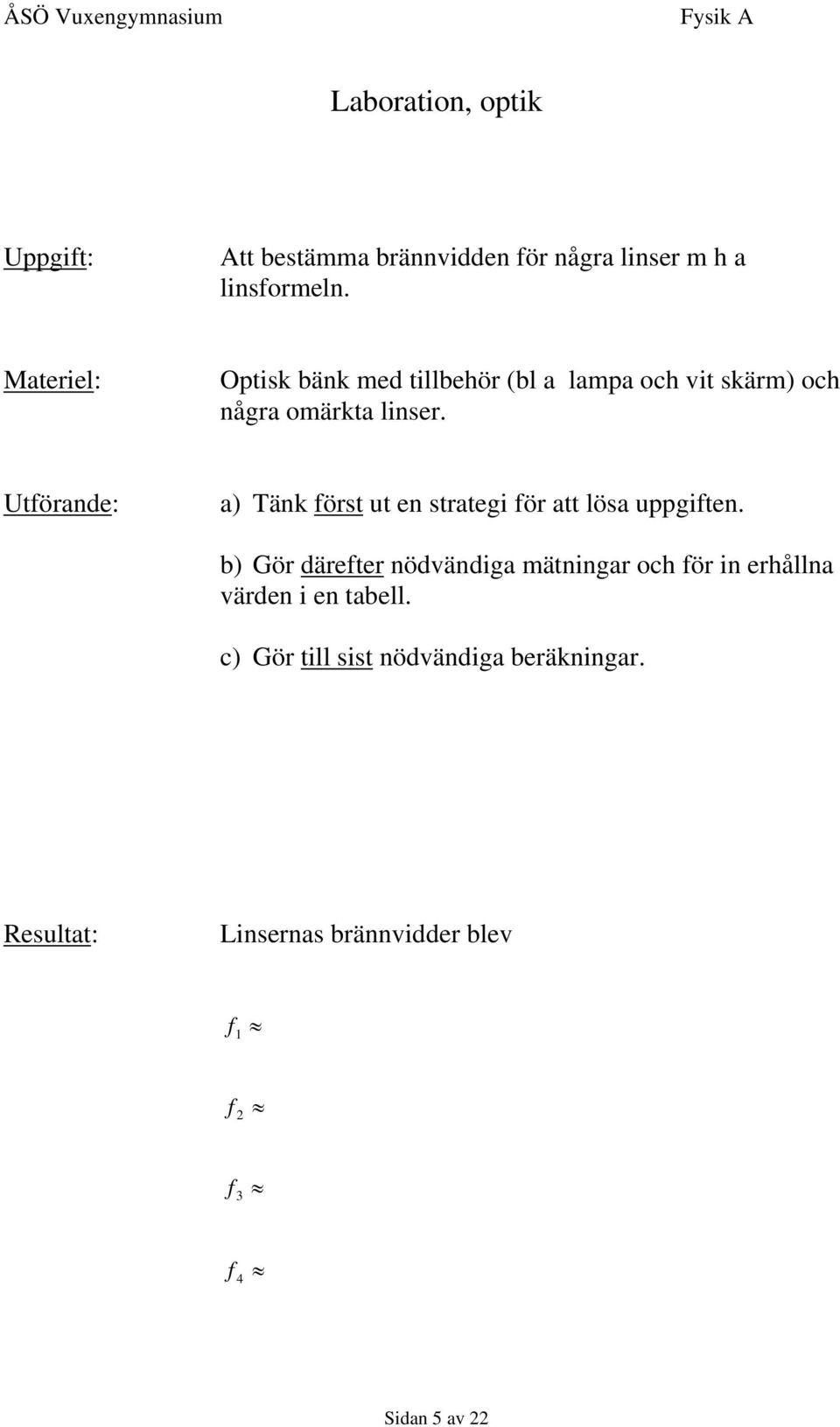 ÅSÖ Vuxengymnasium Fysik A

Laboration, optik

Uppgift: Att bestämma brännvidden för några linser m h a linsformeln.

Materiel: Optisk bänk med tillbehör (bl a lampa och vit skärm) och några omärkta linser.

Utförande: a) Tänk först ut en strategi för att lösa uppgiften.

b) Gör därefter nödvändiga mätningar och för in erhållna värden i en tabell.

c) Gör till sist nödvändiga beräkningar.

Resultat: Linsernas brännvidder blev

$f_1 \approx$

$f_2 \approx$

$f_3 \approx$

$f_4 \approx$

Sidan 5 av 22